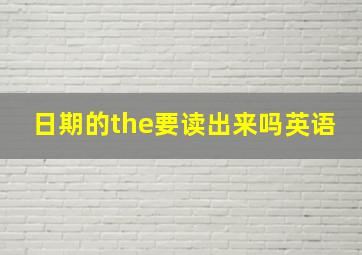 日期的the要读出来吗英语